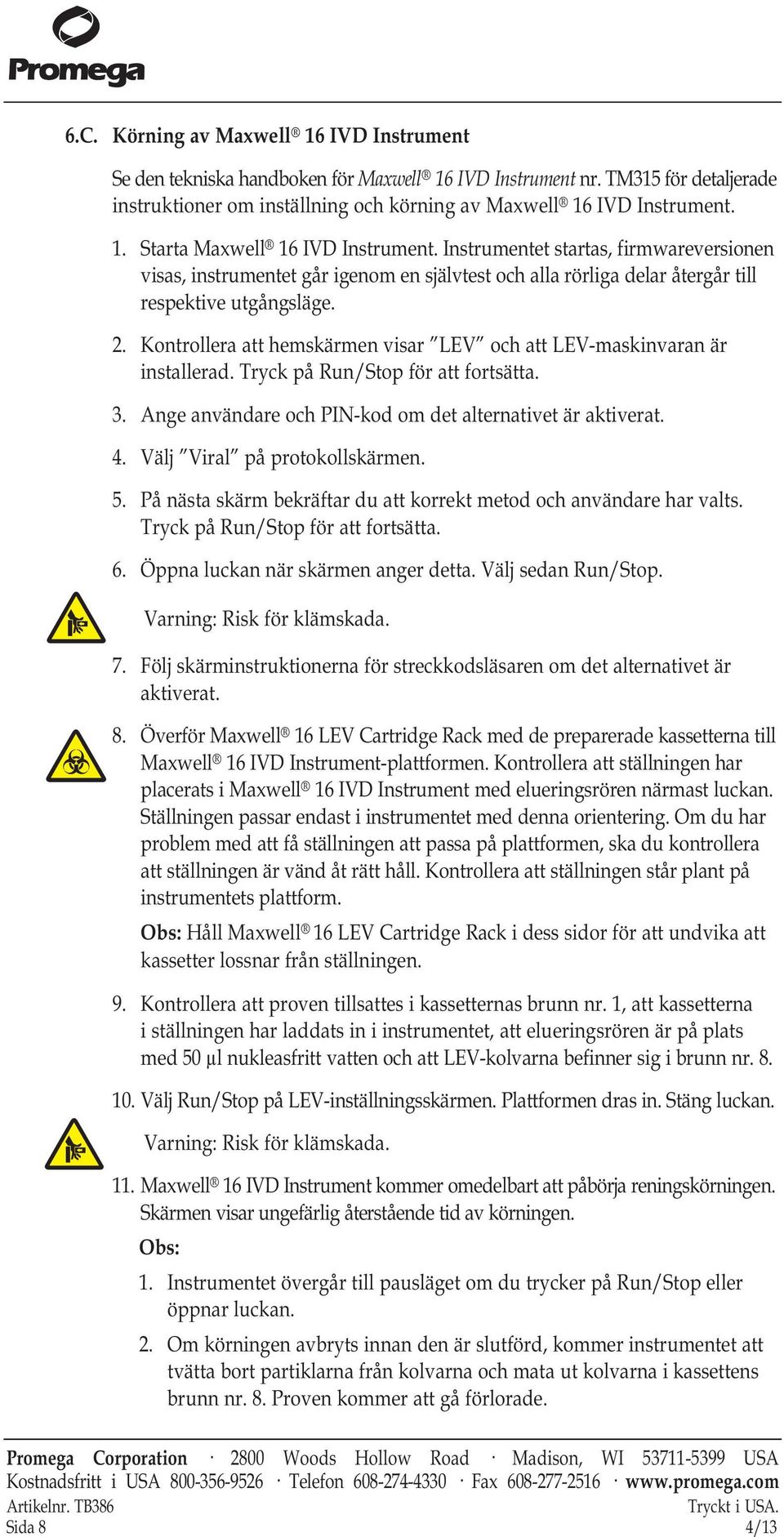 Promega

6.C. Körning av Maxwell® 16 IVD Instrument

Se den tekniska handboken för Maxwell® 16 IVD Instrument nr. TM315 för detaljerade instruktioner om inställning och körning av Maxwell® 16 IVD Instrument.

1. Starta Maxwell® 16 IVD Instrument. Instrumentet startas, firmwareversionen visas, instrumentet går igenom en självtest och alla rörliga delar återgår till respektive utgångsläge.

2. Kontrollera att hemskärmen visar "LEV" och att LEV-maskinvaran är installerad. Tryck på Run/Stop för att fortsätta.

3. Ange användare och PIN-kod om det alternativet är aktiverat.

4. Välj "Viral" på protokollskärmen.

5. På nästa skärm bekräftar du att korrekt metod och användare har valts. Tryck på Run/Stop för att fortsätta.

6. Öppna luckan när skärmen anger detta. Välj sedan Run/Stop.

Varning: Risk för klämskada.

7. Följ skärminstruktionerna för streckkodsläsaren om det alternativet är aktiverat.

8. Överför Maxwell® 16 LEV Cartridge Rack med de preparerade kassetterna till Maxwell® 16 IVD Instrument-plattformen. Kontrollera att ställningen har placerats i Maxwell® 16 IVD Instrument med elueringsrören närmast luckan. Ställningen passar endast i instrumentet med denna orientering. Om du har problem med att få ställningen att passa på plattformen, ska du kontrollera att ställningen är vänd åt rätt håll. Kontrollera att ställningen står plant på instrumentets plattform.

Obs: Håll Maxwell® 16 LEV Cartridge Rack i dess sidor för att undvika att kassetter lossnar från ställningen.

9. Kontrollera att proven tillsattes i kassetternas brunn nr. 1, att kassetterna i ställningen har laddats in i instrumentet, att elueringsrören är på plats med 50 µl nukleasfritt vatten och att LEV-kolvarna befinner sig i brunn nr. 8.

10. Välj Run/Stop på LEV-inställningsskärmen. Plattformen dras in. Stäng luckan.

Varning: Risk för klämskada.

11. Maxwell® 16 IVD Instrument kommer omedelbart att påbörja reningskörningen. Skärmen visar ungefärlig återstående tid av körningen.

Obs:

1. Instrumentet övergår till pausläget om du trycker på Run/Stop eller öppnar luckan.

2. Om körningen avbryts innan den är slutförd, kommer instrumentet att tvätta bort partiklarna från kolvarna och mata ut kolvarna i kassettens brunn nr. 8. Proven kommer att gå förlorade.

Promega Corporation · 2800 Woods Hollow Road · Madison, WI 53711-5399 USA
Kostnadsfritt i USA 800-356-9526 · Telefon 608-274-4330 · Fax 608-277-2516 · www.promega.com
Artikelnr. TB386 Tryckt i USA.
Sida 8 4/13